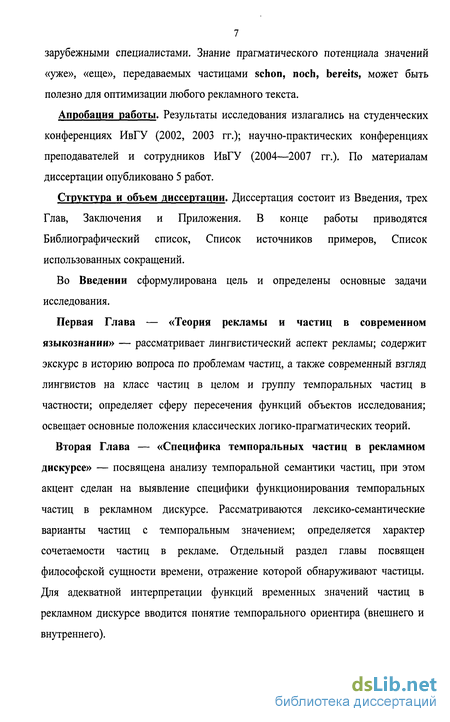 7

зарубежными специалистами. Знание прагматического потенциала значений «уже», «еще», передаваемых частицами schon, noch, bereits, может быть полезно для оптимизации любого рекламного текста.

Апробация работы. Результаты исследования излагались на студенческих конференциях ИвГУ (2002, 2003 гг.); научно-практических конференциях преподавателей и сотрудников ИвГУ (2004—2007 гг.). По материалам диссертации опубликовано 5 работ.

Структура и объем диссертации. Диссертация состоит из Введения, трех Глав, Заключения и Приложения. В конце работы приводятся Библиографический список, Список источников примеров, Список использованных сокращений.

Во Введении сформулирована цель и определены основные задачи исследования.

Первая Глава — «Теория рекламы и частиц в современном языкознании» — рассматривает лингвистический аспект рекламы; содержит экскурс в историю вопроса по проблемам частиц, а также современный взгляд лингвистов на класс частиц в целом и группу темпоральных частиц в частности; определяет сферу пересечения функций объектов исследования; освещает основные положения классических логико-прагматических теорий.

Вторая Глава — «Специфика темпоральных частиц в рекламном дискурсе» — посвящена анализу темпоральной семантики частиц, при этом акцент сделан на выявление специфики функционирования темпоральных частиц в рекламном дискурсе. Рассматриваются лексико-семантические варианты частиц с темпоральным значением; определяется характер сочетаемости частиц в рекламе. Отдельный раздел главы посвящен философской сущности времени, отражение которой обнаруживают частицы. Для адекватной интерпретации функций временных значений частиц в рекламном дискурсе вводится понятие темпорального ориентира (внешнего и внутреннего).

dsLib.net
библиотека диссертаций